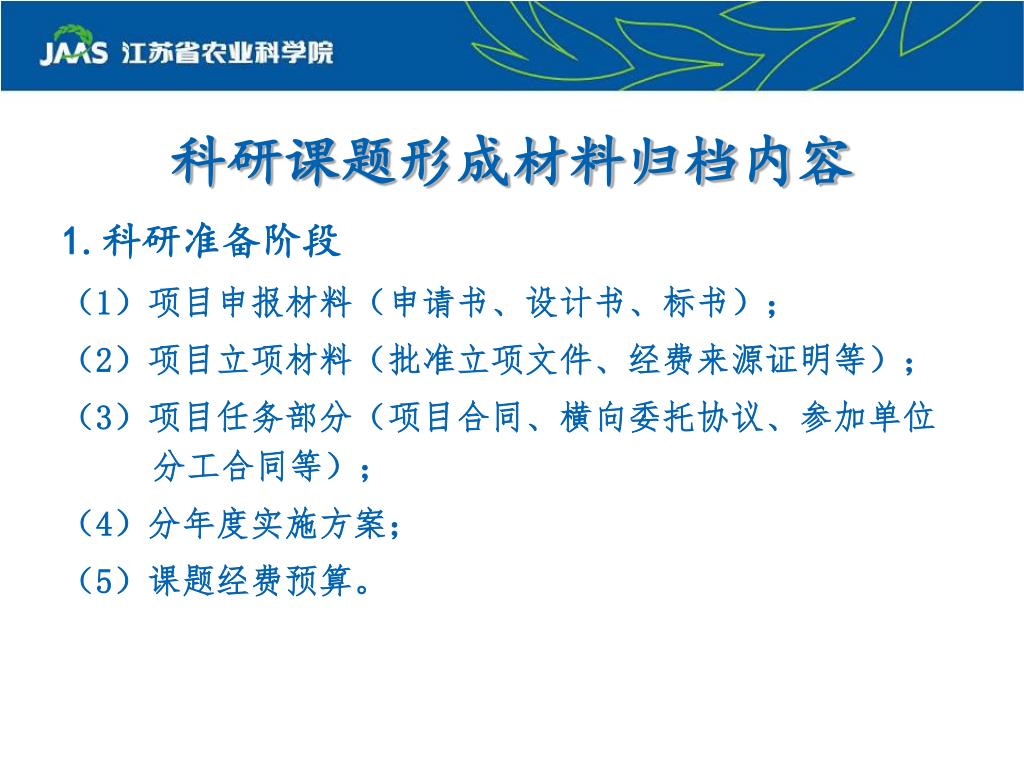 JAAS 江苏省农业科学院

科研课题形成材料归档内容

1.科研准备阶段

（1）项目申报材料（申请书、设计书、标书）；

（2）项目立项材料（批准立项文件、经费来源证明等）；

（3）项目任务部分（项目合同、横向委托协议、参加单位分工合同等）；

（4）分年度实施方案；

（5）课题经费预算。